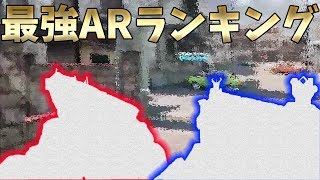 最強ARランキング